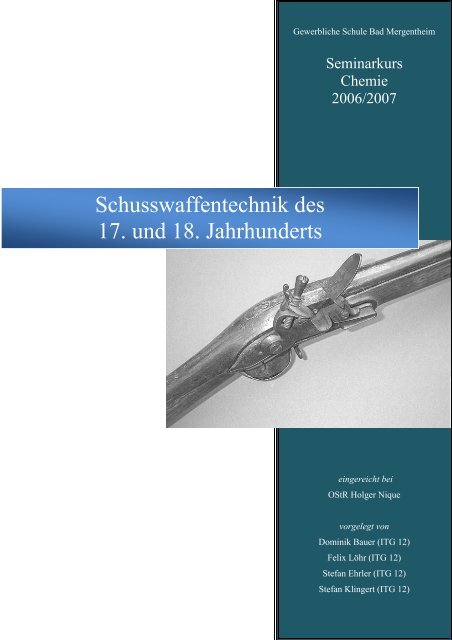 Gewerbliche Schule Bad Mergentheim

Seminarkurs
Chemie
2006/2007

Schusswaffentechnik des
17. und 18. Jahrhunderts

eingereicht bei
OStR Holger Nique

vorgelegt von
Dominik Bauer (ITG 12)
Felix Löhr (ITG 12)
Stefan Ehrler (ITG 12)
Stefan Klingert (ITG 12)